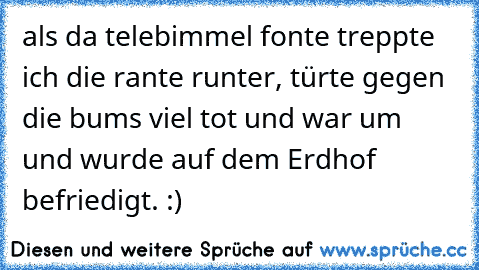 als da telebimmel fonte treppte ich die rante runter, türte gegen die bums viel tot und war um und wurde auf dem Erdhof befriedigt. :)

Diesen und weitere Sprüche auf www.sprüche.cc